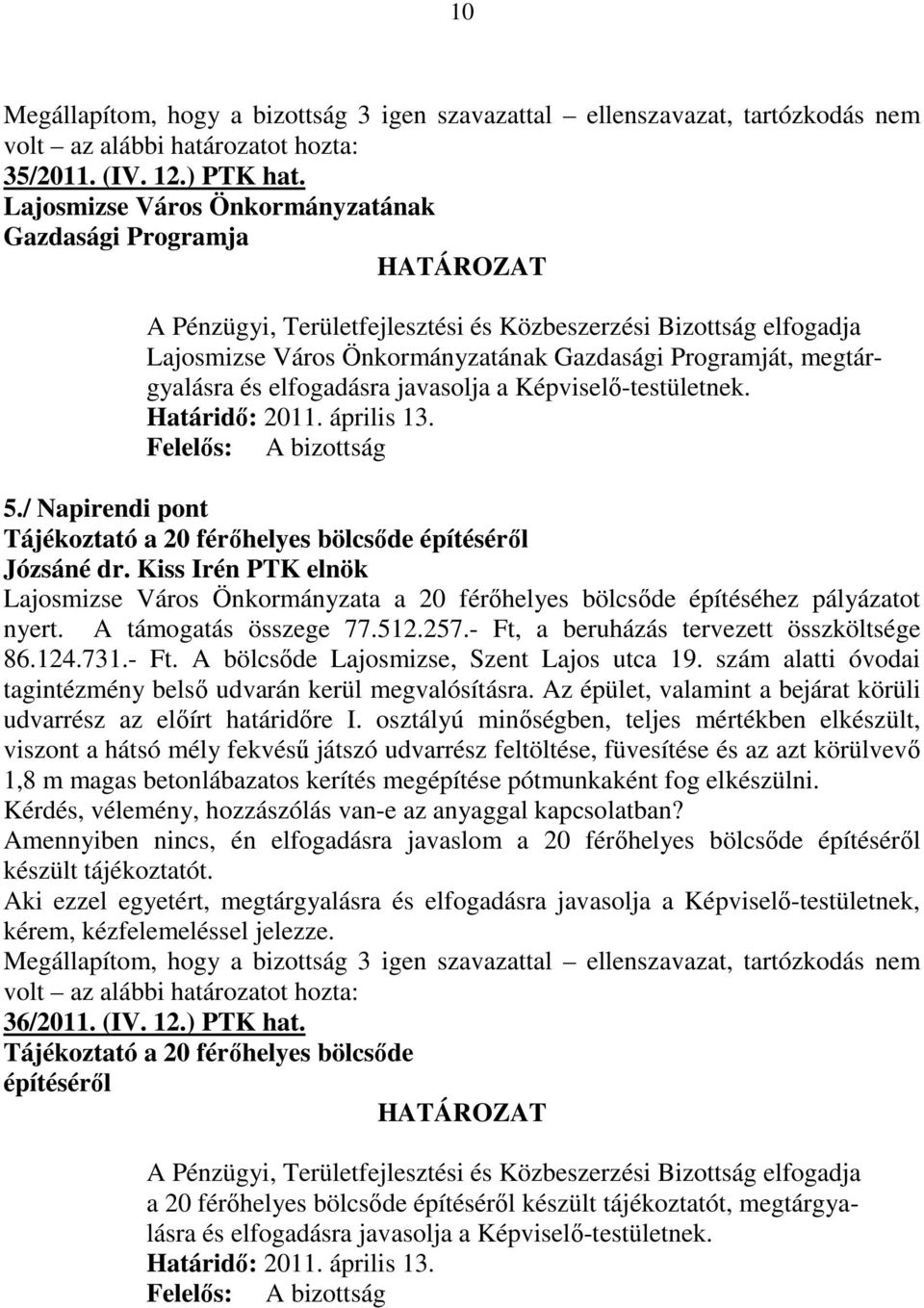 10

Megállapítom, hogy a bizottság 3 igen szavazattal – ellenszavazat, tartózkodás nem volt – az alábbi határozatot hozta:
35/2011. (IV. 12.) PTK hat.
Lajosmizse Város Önkormányzatának
Gazdasági Programja

HATÁROZAT

A Pénzügyi, Területfejlesztési és Közbeszerzési Bizottság elfogadja Lajosmizse Város Önkormányzatának Gazdasági Programját, megtárgyalásra és elfogadásra javasolja a Képviselő-testületnek.
Határidő: 2011. április 13.
Felelős: A bizottság

5./ Napirendi pont
Tájékoztató a 20 férőhelyes bölcsőde építéséről
Józsáné dr. Kiss Irén PTK elnök
Lajosmizse Város Önkormányzata a 20 férőhelyes bölcsőde építéséhez pályázatot nyert. A támogatás összege 77.512.257.- Ft, a beruházás tervezett összköltsége 86.124.731.- Ft. A bölcsőde Lajosmizse, Szent Lajos utca 19. szám alatti óvodai tagintézmény belső udvarán kerül megvalósításra. Az épület, valamint a bejárat körüli udvarrész az előírt határidőre I. osztályú minőségben, teljes mértékben elkészült, viszont a hátsó mély fekvésű játszó udvarrész feltöltése, füvesítése és az azt körülvevő 1,8 m magas betonlábazatos kerítés megépítése pótmunkaként fog elkészülni.
Kérdés, vélemény, hozzászólás van-e az anyaggal kapcsolatban?
Amennyiben nincs, én elfogadásra javaslom a 20 férőhelyes bölcsőde építéséről készült tájékoztatót.
Aki ezzel egyetért, megtárgyalásra és elfogadásra javasolja a Képviselő-testületnek, kérem, kézfelemeléssel jelezze.
Megállapítom, hogy a bizottság 3 igen szavazattal – ellenszavazat, tartózkodás nem volt – az alábbi határozatot hozta:
36/2011. (IV. 12.) PTK hat.
Tájékoztató a 20 férőhelyes bölcsőde építéséről

HATÁROZAT

A Pénzügyi, Területfejlesztési és Közbeszerzési Bizottság elfogadja a 20 férőhelyes bölcsőde építéséről készült tájékoztatót, megtárgyalásra és elfogadásra javasolja a Képviselő-testületnek.
Határidő: 2011. április 13.
Felelős: A bizottság